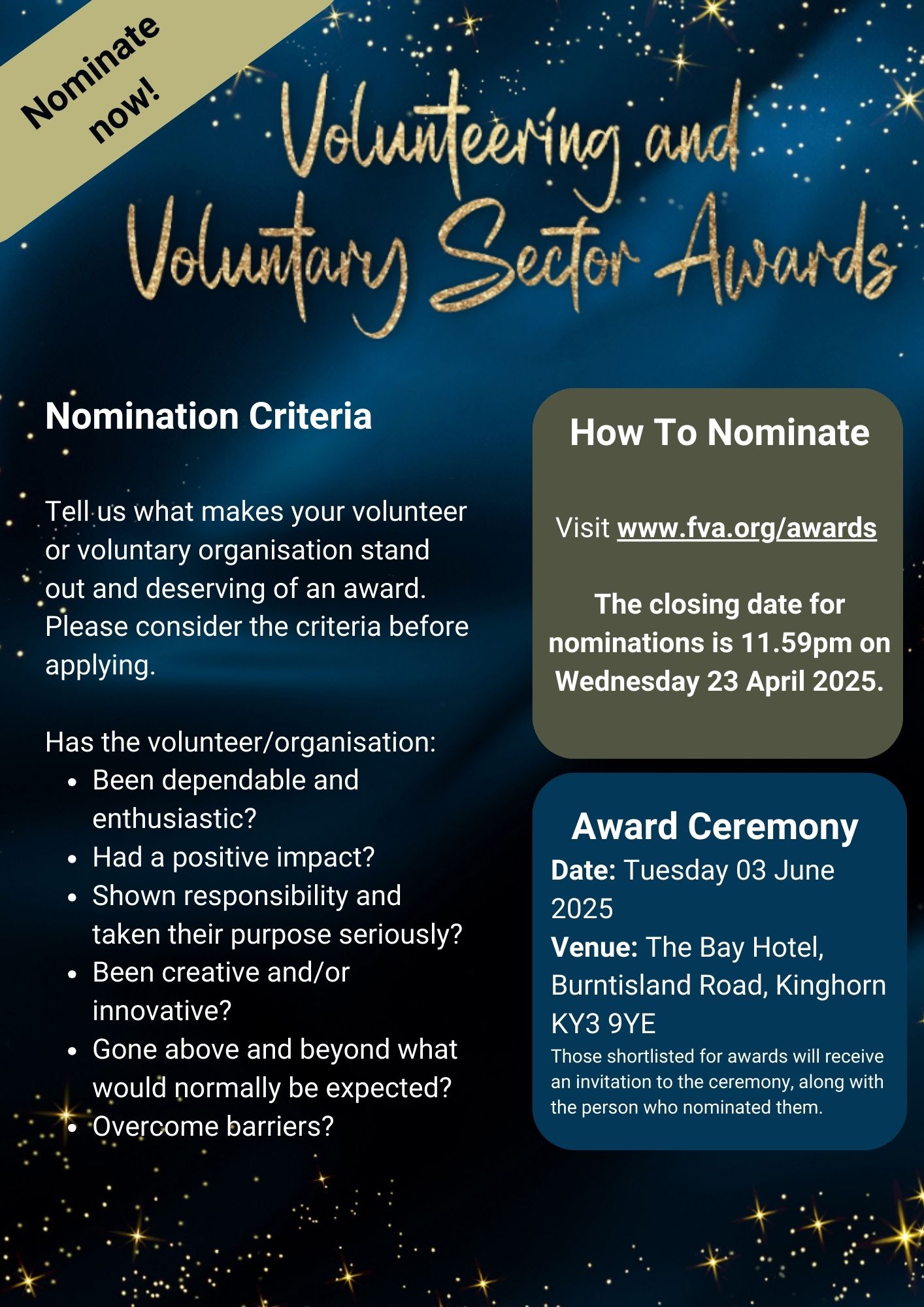 Nominate now!

Volunteering and Voluntary Sector Awards

Nomination Criteria

Tell us what makes your volunteer or voluntary organisation stand out and deserving of an award. Please consider the criteria before applying.

Has the volunteer/organisation:
- Been dependable and enthusiastic?
- Had a positive impact?
- Shown responsibility and taken their purpose seriously?
- Been creative and/or innovative?
- Gone above and beyond what would normally be expected?
- Overcome barriers?

How To Nominate

Visit www.fva.org/awards

The closing date for nominations is 11.59pm on Wednesday 23 April 2025.

Award Ceremony

Date: Tuesday 03 June 2025
Venue: The Bay Hotel, Burntisland Road, Kinghorn KY3 9YE
Those shortlisted for awards will receive an invitation to the ceremony, along with the person who nominated them.